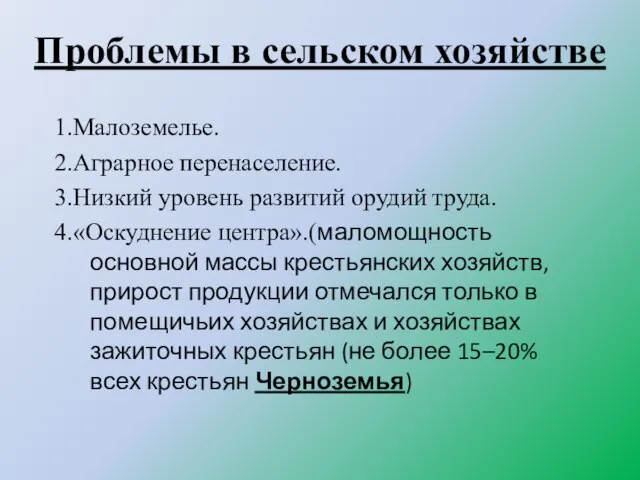 Проблемы в сельском хозяйстве

1.Малоземелье.

2.Аграрное перенаселение.

3.Низкий уровень развитий орудий труда.

4.«Оскуднение центра».(маломощность основной массы крестьянских хозяйств, прирост продукции отмечался только в помещичьих хозяйствах и хозяйствах зажиточных крестьян (не более 15–20% всех крестьян Черноземья)